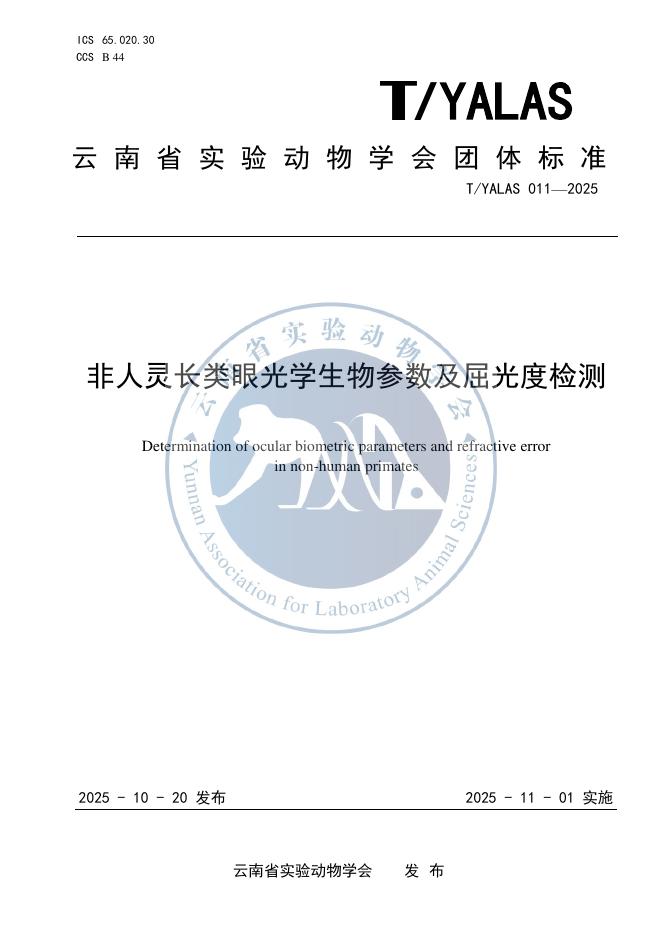 ICS 65.020.30
CCS B 44

T/YALAS

云南省实验动物学会团体标准

T/YALAS 011—2025

非人灵长类眼光学生物参数及屈光度检测

Determination of ocular biometric parameters and refractive error in non-human primates

云南省实验动物学会

Yunnan Association for Laboratory Animal Sciences

2025 - 10 - 20 发布

2025 - 11 - 01 实施

云南省实验动物学会　　发 布